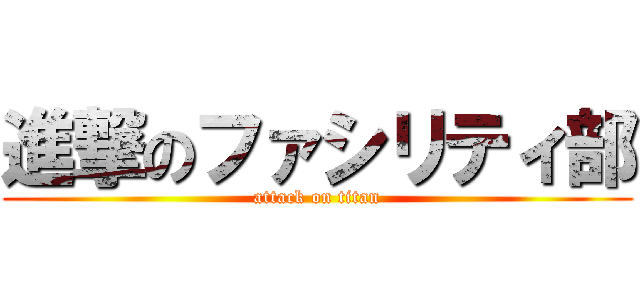 進撃のファシリティ部

attack on titan